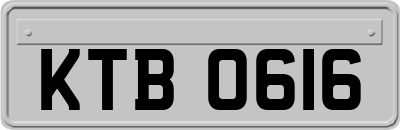 KTB 0616